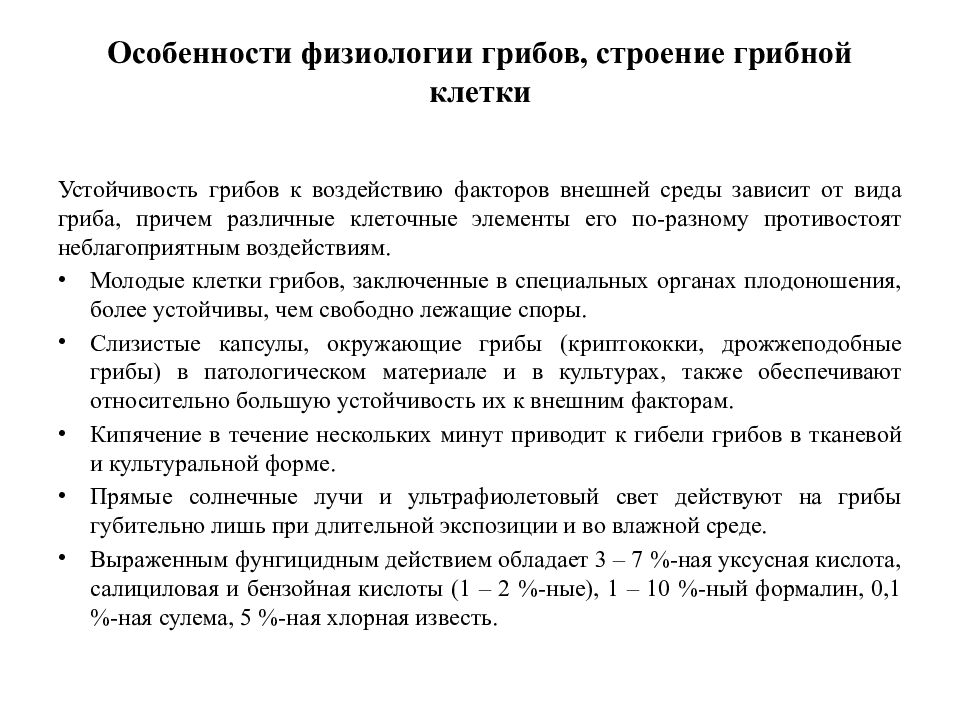 Особенности физиологии грибов, строение грибной клетки

Устойчивость грибов к воздействию факторов внешней среды зависит от вида гриба, причем различные клеточные элементы его по-разному противостоят неблагоприятным воздействиям.

• Молодые клетки грибов, заключенные в специальных органах плодоношения, более устойчивы, чем свободно лежащие споры.

• Слизистые капсулы, окружающие грибы (криптококки, дрожжеподобные грибы) в патологическом материале и в культурах, также обеспечивают относительно большую устойчивость их к внешним факторам.

• Кипячение в течение нескольких минут приводит к гибели грибов в тканевой и культуральной форме.

• Прямые солнечные лучи и ультрафиолетовый свет действуют на грибы губительно лишь при длительной экспозиции и во влажной среде.

• Выраженным фунгицидным действием обладает 3 – 7 %-ная уксусная кислота, салициловая и бензойная кислоты (1 – 2 %-ные), 1 – 10 %-ный формалин, 0,1 %-ная сулема, 5 %-ная хлорная известь.